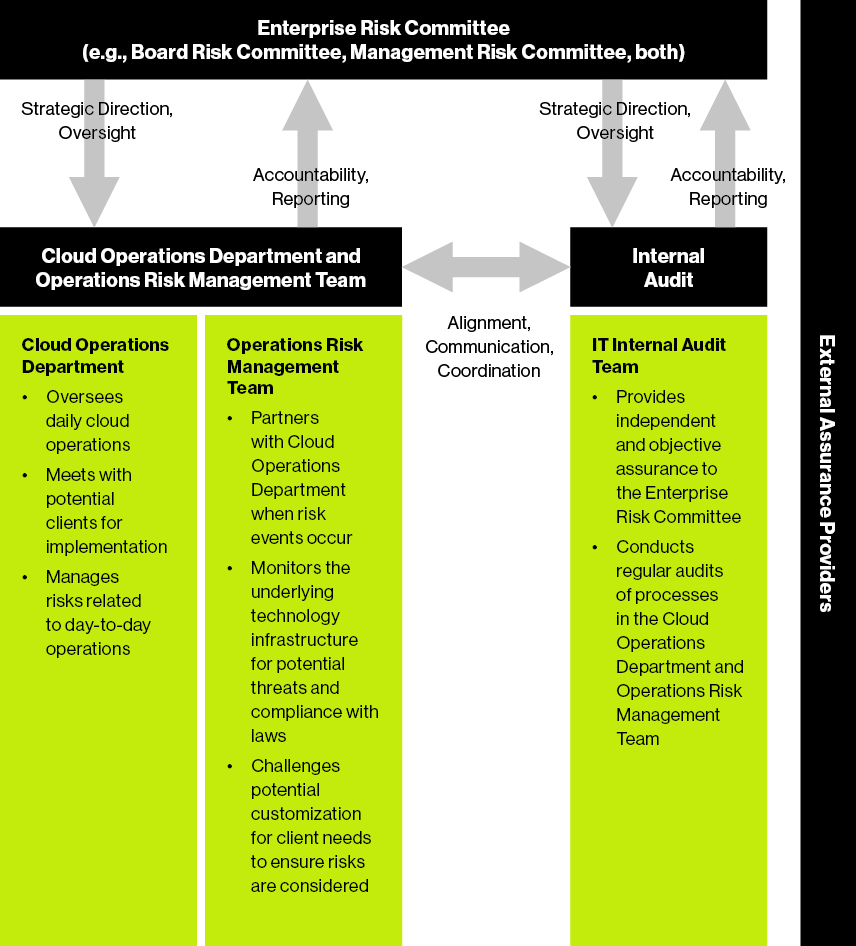 Enterprise Risk Committee
(e.g., Board Risk Committee, Management Risk Committee, both)

Strategic Direction, Oversight

Accountability, Reporting

Strategic Direction, Oversight

Accountability, Reporting

Cloud Operations Department and Operations Risk Management Team

Internal Audit

Alignment, Communication, Coordination

Cloud Operations Department
• Oversees daily cloud operations
• Meets with potential clients for implementation
• Manages risks related to day-to-day operations

Operations Risk Management Team
• Partners with Cloud Operations Department when risk events occur
• Monitors the underlying technology infrastructure for potential threats and compliance with laws
• Challenges potential customization for client needs to ensure risks are considered

IT Internal Audit Team
• Provides independent and objective assurance to the Enterprise Risk Committee
• Conducts regular audits of processes in the Cloud Operations Department and Operations Risk Management Team

External Assurance Providers